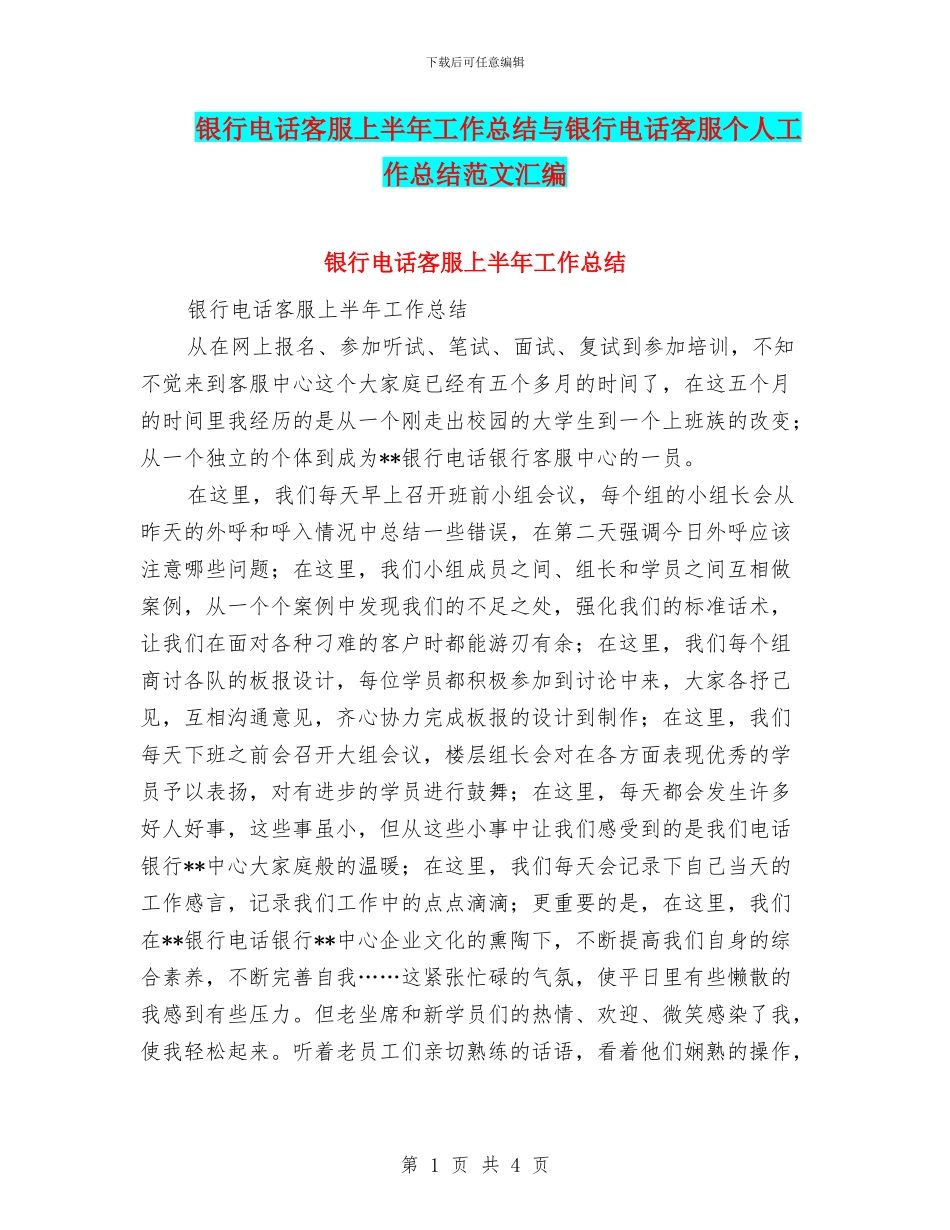 下载后可任意编辑

银行电话客服上半年工作总结与银行电话客服个人工作总结范文汇编

银行电话客服上半年工作总结

银行电话客服上半年工作总结

从在网上报名、参加听试、笔试、面试、复试到参加培训，不知不觉来到客服中心这个大家庭已经有五个多月的时间了，在这五个月的时间里我经历的是从一个刚走出校园的大学生到一个上班族的改变；从一个独立的个体到成为**银行电话银行客服中心的一员。

在这里，我们每天早上召开班前小组会议，每个组的小组长会从昨天的外呼和呼入情况中总结一些错误，在第二天强调今日外呼应该注意哪些问题；在这里，我们小组成员之间、组长和学员之间互相做案例，从一个个案例中发现我们的不足之处，强化我们的标准话术，让我们在面对各种刁难的客户时都能游刃有余；在这里，我们每个组商讨各队的板报设计，每位学员都积极参加到讨论中来，大家各抒己见，互相沟通意见，齐心协力完成板报的设计到制作；在这里，我们每天下班之前会召开大组会议，楼层组长会对在各方面表现优秀的学员予以表扬，对有进步的学员进行鼓舞；在这里，每天都会发生许多好人好事，这些事虽小，但从这些小事中让我们感受到的是我们电话银行**中心大家庭般的温暖；在这里，我们每天会记录下自己当天的工作感言，记录我们工作中的点点滴滴；更重要的是，在这里，我们在**银行电话银行**中心企业文化的熏陶下，不断提高我们自身的综合素养，不断完善自我……这紧张忙碌的气氛，使平日里有些懒散的我感到有些压力。但老坐席和新学员们的热情、欢迎、微笑感染了我，使我轻松起来。听着老员工们亲切熟练的话语，看着他们娴熟的操作，

第 1 页 共 4 页